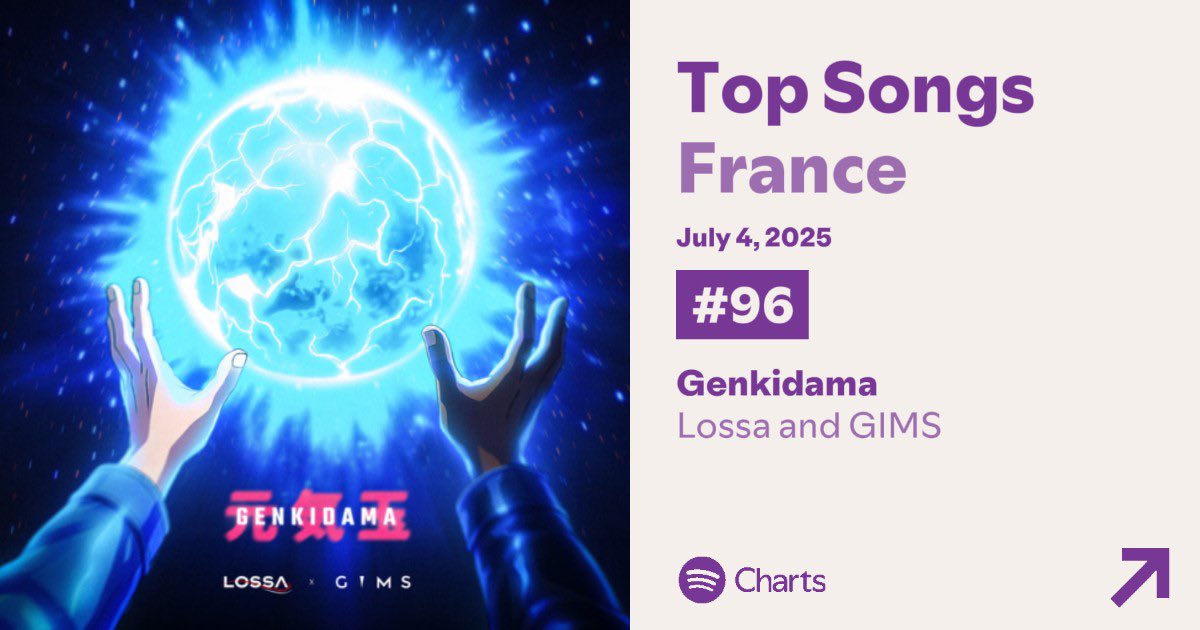 元気玉
GENKIDAMA
LOSSA × GIMS

Top Songs
France

July 4, 2025

#96

Genkidama
Lossa and GIMS

Charts